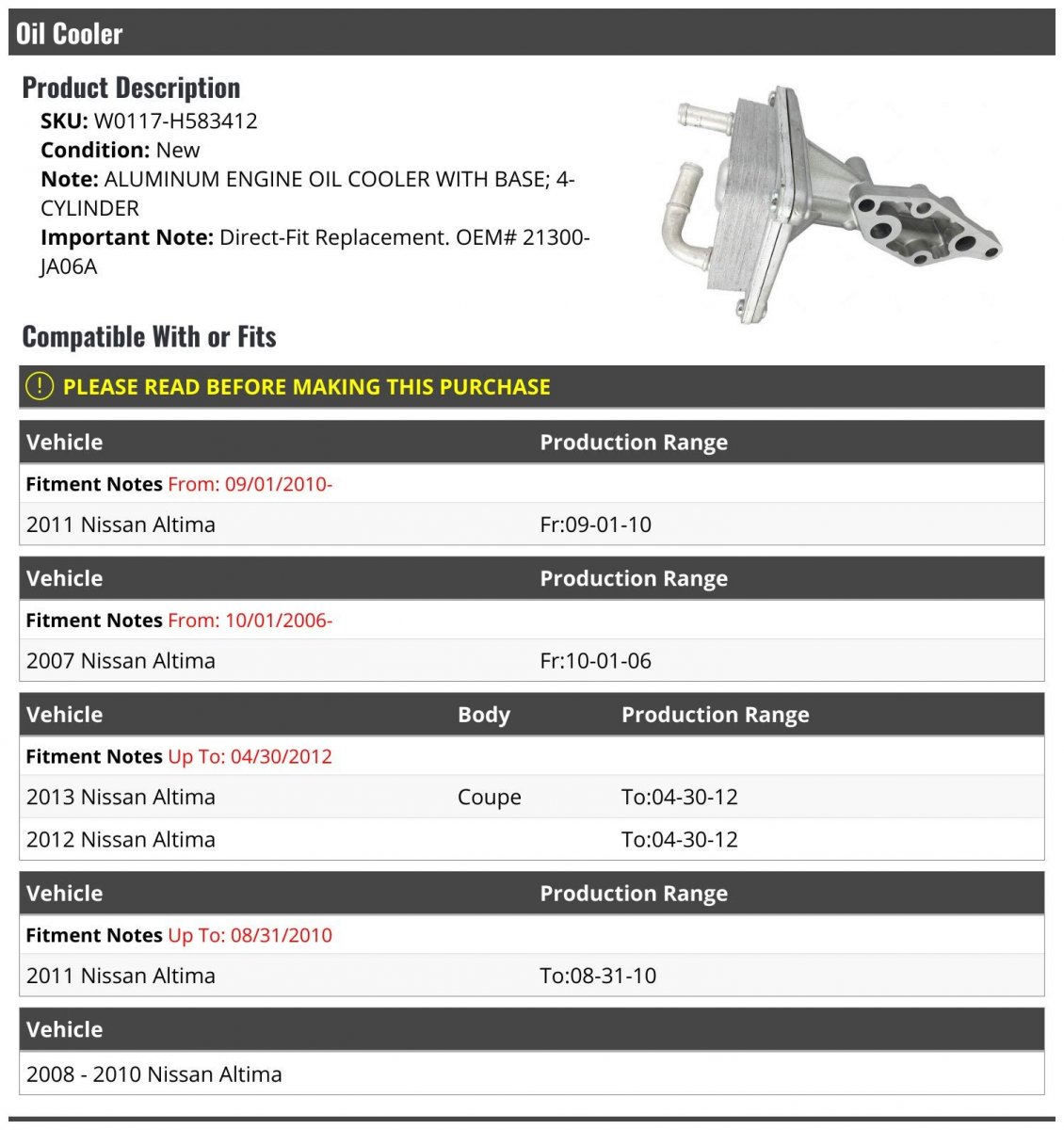 Oil Cooler

Product Description

SKU: W0117-H583412
Condition: New
Note: ALUMINUM ENGINE OIL COOLER WITH BASE; 4-CYLINDER
Important Note: Direct-Fit Replacement. OEM# 21300-JA06A

Compatible With or Fits

PLEASE READ BEFORE MAKING THIS PURCHASE

| Vehicle | Production Range |
|---|---|
| Fitment Notes From: 09/01/2010- | |
| 2011 Nissan Altima | Fr:09-01-10 |

| Vehicle | Production Range |
|---|---|
| Fitment Notes From: 10/01/2006- | |
| 2007 Nissan Altima | Fr:10-01-06 |

| Vehicle | Body | Production Range |
|---|---|---|
| Fitment Notes Up To: 04/30/2012 | | |
| 2013 Nissan Altima | Coupe | To:04-30-12 |
| 2012 Nissan Altima | | To:04-30-12 |

| Vehicle | Production Range |
|---|---|
| Fitment Notes Up To: 08/31/2010 | |
| 2011 Nissan Altima | To:08-31-10 |

| Vehicle |
|---|
| 2008 - 2010 Nissan Altima |